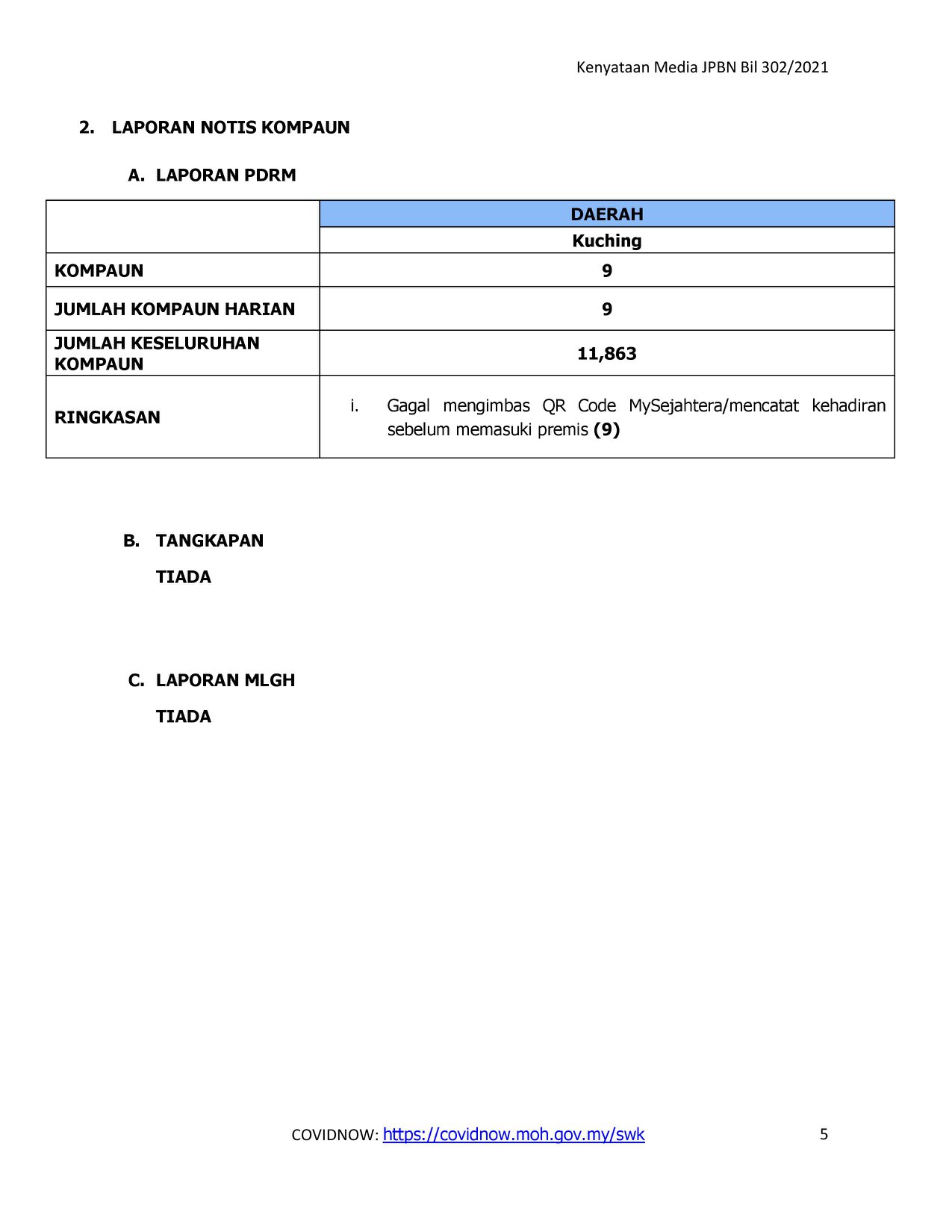 Kenyataan Media JPBN Bil 302/2021

2. LAPORAN NOTIS KOMPAUN

A. LAPORAN PDRM

| | DAERAH |
|---|---|
| | Kuching |
| KOMPAUN | 9 |
| JUMLAH KOMPAUN HARIAN | 9 |
| JUMLAH KESELURUHAN KOMPAUN | 11,863 |
| RINGKASAN | i. Gagal mengimbas QR Code MySejahtera/mencatat kehadiran sebelum memasuki premis (9) |

B. TANGKAPAN

TIADA

C. LAPORAN MLGH

TIADA

COVIDNOW: https://covidnow.moh.gov.my/swk

5